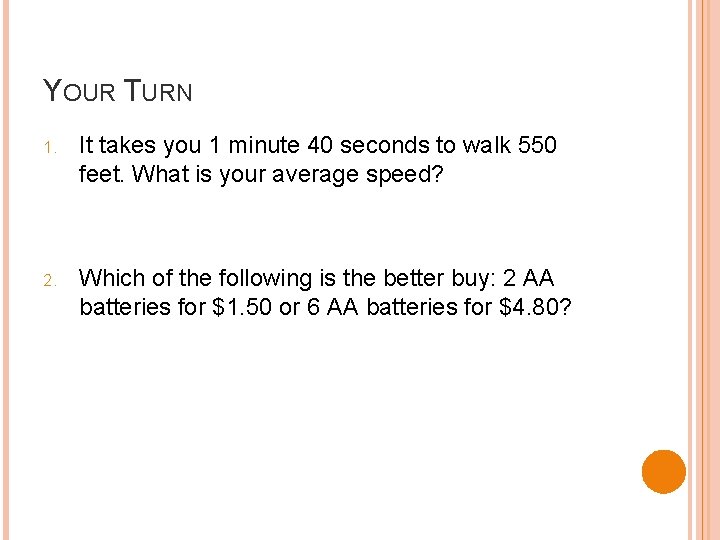 YOUR TURN

1. It takes you 1 minute 40 seconds to walk 550 feet. What is your average speed?

2. Which of the following is the better buy: 2 AA batteries for $1.50 or 6 AA batteries for $4.80?